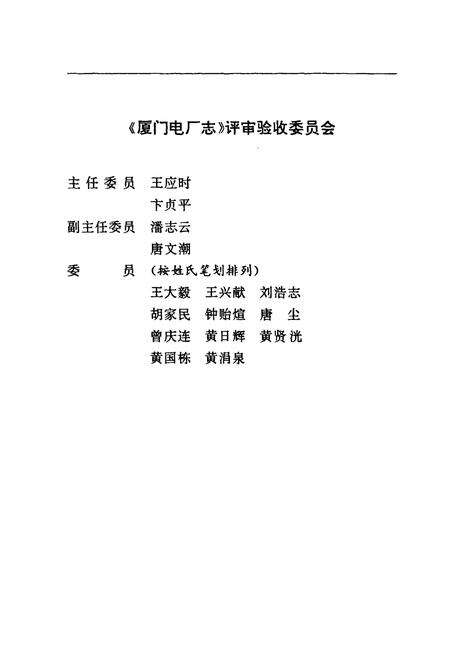 《厦门电厂志》评审验收委员会

主任委员　王应时
　　　　　卞贞平
副主任委员　潘志云
　　　　　唐文潮
委　　员　（按姓氏笔划排列）
　　　　　王大毅　王兴献　刘浩志
　　　　　胡家民　钟贻煊　唐　尘
　　　　　曾庆连　黄日辉　黄贤洸
　　　　　黄国栋　黄涓泉